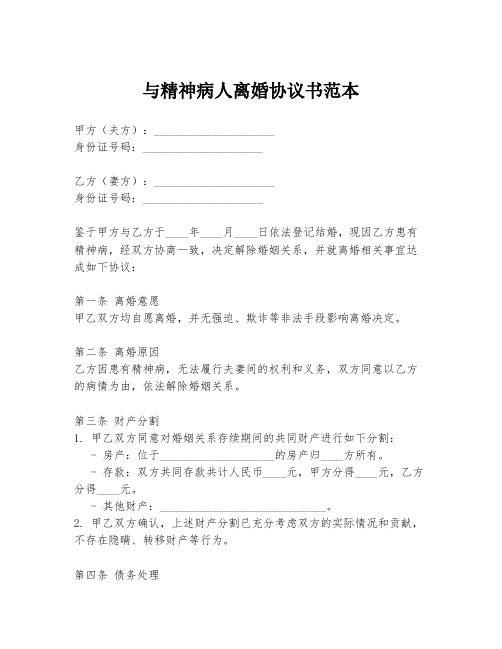 与精神病人离婚协议书范本

甲方（夫方）：____________________
身份证号码：____________________

乙方（妻方）：____________________
身份证号码：____________________

鉴于甲方与乙方于____年____月____日依法登记结婚，现因乙方患有精神病，经双方协商一致，决定解除婚姻关系，并就离婚相关事宜达成如下协议：

第一条 离婚意愿
甲乙双方均自愿离婚，并无强迫、欺诈等非法手段影响离婚决定。

第二条 离婚原因
乙方因患有精神病，无法履行夫妻间的权利和义务，双方同意以乙方的病情为由，依法解除婚姻关系。

第三条 财产分割
1. 甲乙双方同意对婚姻关系存续期间的共同财产进行如下分割：
- 房产：位于____________________的房产归____方所有。
- 存款：双方共同存款共计人民币____元，甲方分得____元，乙方分得____元。
- 其他财产：______________________________。
2. 甲乙双方确认，上述财产分割已充分考虑双方的实际情况和贡献，不存在隐瞒、转移财产等行为。

第四条 债务处理